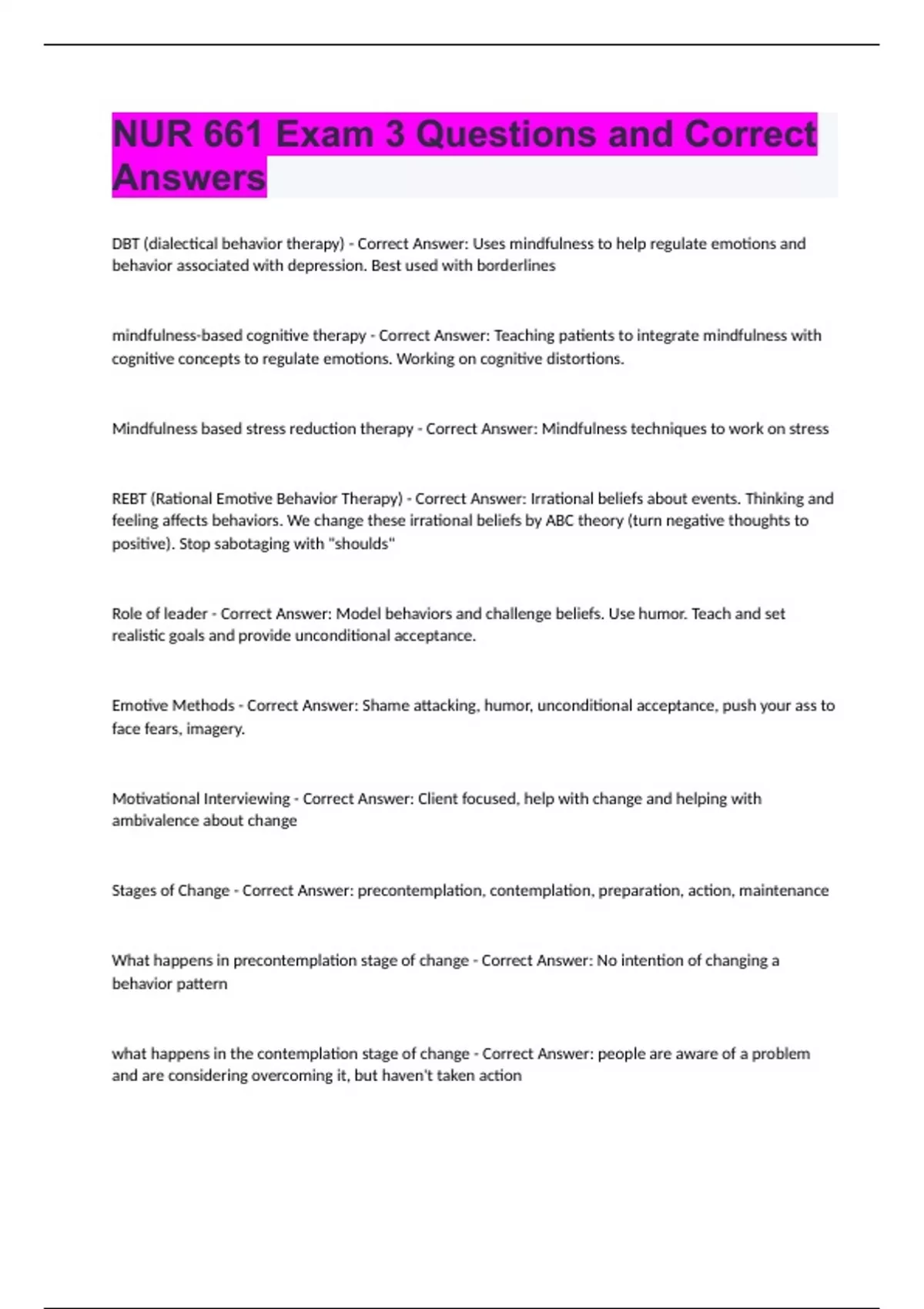 NUR 661 Exam 3 Questions and Correct Answers

DBT (dialectical behavior therapy) - Correct Answer: Uses mindfulness to help regulate emotions and behavior associated with depression. Best used with borderlines

mindfulness-based cognitive therapy - Correct Answer: Teaching patients to integrate mindfulness with cognitive concepts to regulate emotions. Working on cognitive distortions.

Mindfulness based stress reduction therapy - Correct Answer: Mindfulness techniques to work on stress

REBT (Rational Emotive Behavior Therapy) - Correct Answer: Irrational beliefs about events. Thinking and feeling affects behaviors. We change these irrational beliefs by ABC theory (turn negative thoughts to positive). Stop sabotaging with "shoulds"

Role of leader - Correct Answer: Model behaviors and challenge beliefs. Use humor. Teach and set realistic goals and provide unconditional acceptance.

Emotive Methods - Correct Answer: Shame attacking, humor, unconditional acceptance, push your ass to face fears, imagery.

Motivational Interviewing - Correct Answer: Client focused, help with change and helping with ambivalence about change

Stages of Change - Correct Answer: precontemplation, contemplation, preparation, action, maintenance

What happens in precontemplation stage of change - Correct Answer: No intention of changing a behavior pattern

what happens in the contemplation stage of change - Correct Answer: people are aware of a problem and are considering overcoming it, but haven't taken action